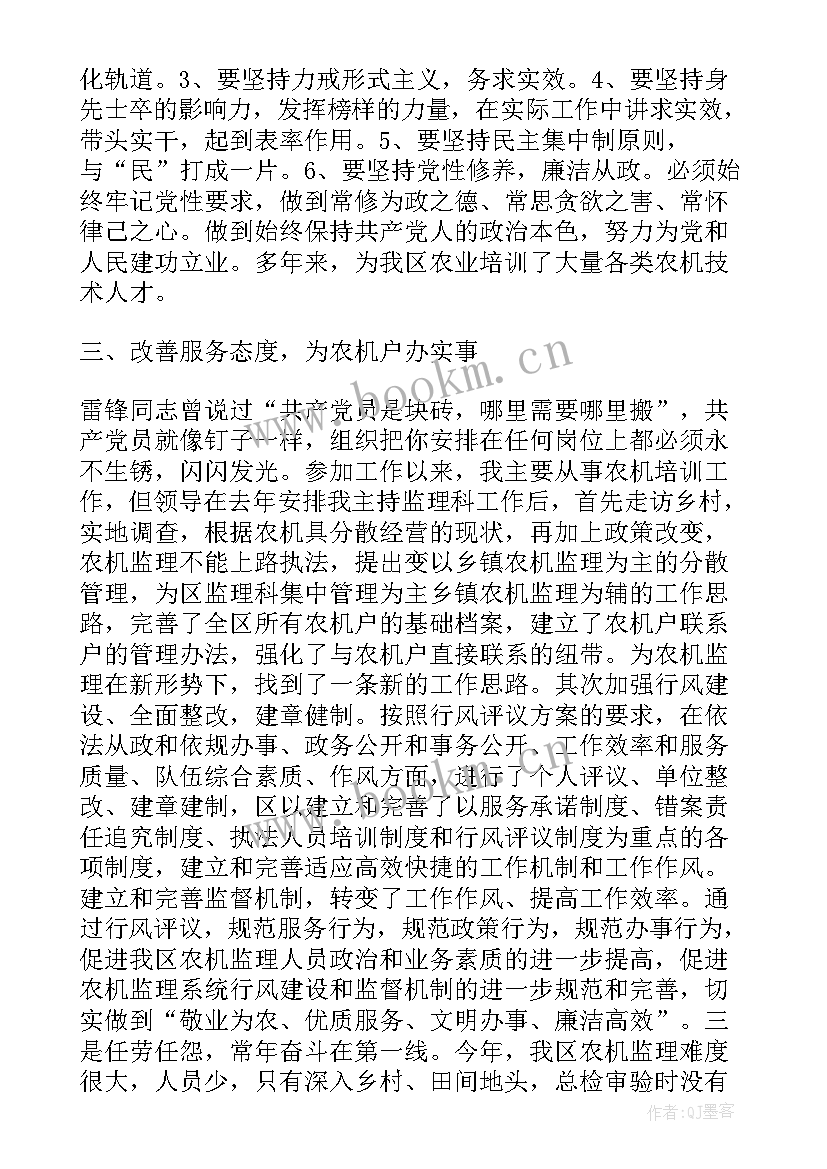 化轨道。3、要坚持力戒形式主义，务求实效。4、要坚持身先士卒的影响力，发挥榜样的力量，在实际工作中讲求实效，带头实干，起到表率作用。5、要坚持民主集中制原则，与“民”打成一片。6、要坚持党性修养，廉洁从政。必须始终牢记党性要求，做到常修为政之德、常思贪欲之害、常怀律己之心。做到始终保持共产党人的政治本色，努力为党和人民建功立业。多年来，为我区农业培训了大量各类农机技术人才。

三、改善服务态度，为农机户办实事

雷锋同志曾说过“共产党员是块砖，哪里需要哪里搬”，共产党员就像钉子一样，组织把你安排在任何岗位上都必须永不生锈，闪闪发光。参加工作以来，我主要从事农机培训工作，但领导在去年安排我主持监理科工作后，首先走访乡村，实地调查，根据农机具分散经营的现状，再加上政策改变，农机监理不能上路执法，提出变以乡镇农机监理为主的分散管理，为区监理科集中管理为主乡镇农机监理为辅的工作思路，完善了全区所有农机户的基础档案，建立了农机户联系户的管理办法，强化了与农机户直接联系的纽带。为农机监理在新形势下，找到了一条新的工作思路。其次加强行风建设、全面整改，建章健制。按照行风评议方案的要求，在依法从政和依规办事、政务公开和事务公开、工作效率和服务质量、队伍综合素质、作风方面，进行了个人评议、单位整改、建章建制，区以建立和完善了以服务承诺制度、错案责任追究制度、执法人员培训制度和行风评议制度为重点的各项制度，建立和完善适应高效快捷的工作机制和工作作风。建立和完善监督机制，转变了工作作风、提高工作效率。通过行风评议，规范服务行为，规范政策行为，规范办事行为，促进我区农机监理人员政治和业务素质的进一步提高，促进农机监理系统行风建设和监督机制的进一步规范和完善，切实做到“敬业为农、优质服务、文明办事、廉洁高效”。三是任劳任怨，常年奋斗在第一线。今年，我区农机监理难度很大，人员少，只有深入乡村、田间地头，总检审验时没有

www.bookm.cn

作者:QJ墨客